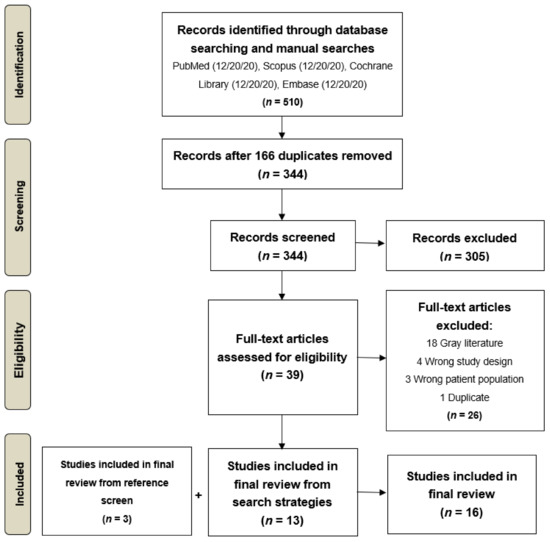 Identification

Records identified through database searching and manual searches
PubMed (12/20/20), Scopus (12/20/20), Cochrane Library (12/20/20), Embase (12/20/20)
($n$ = 510)

Screening

Records after 166 duplicates removed
($n$ = 344)

Records screened
($n$ = 344)

Records excluded
($n$ = 305)

Eligibility

Full-text articles assessed for eligibility
($n$ = 39)

Full-text articles excluded:
18 Gray literature
4 Wrong study design
3 Wrong patient population
1 Duplicate
($n$ = 26)

Included

Studies included in final review from reference screen
($n$ = 3)

+

Studies included in final review from search strategies
($n$ = 13)

Studies included in final review
($n$ = 16)